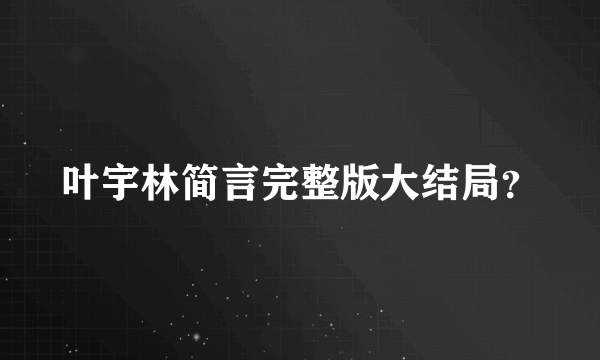 叶宇林简言完整版大结局?